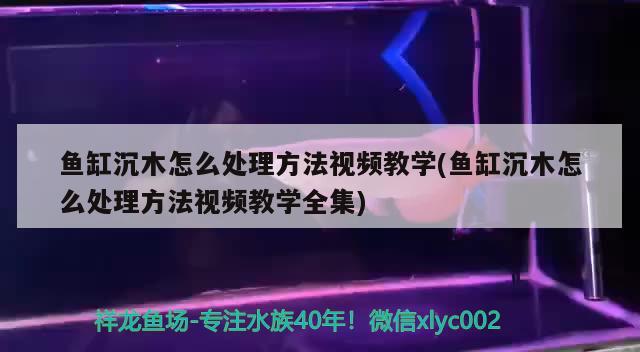 鱼缸沉木怎么处理方法视频教学(鱼缸沉木怎么处理方法视频教学全集)

祥龙鱼场-专注水族40年！微信xlyc002